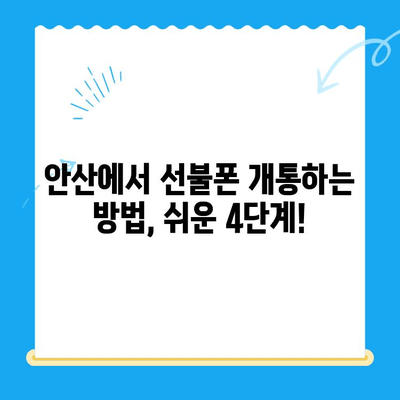 안산에서 선불폰 개통하는 방법, 쉬운 4단계!